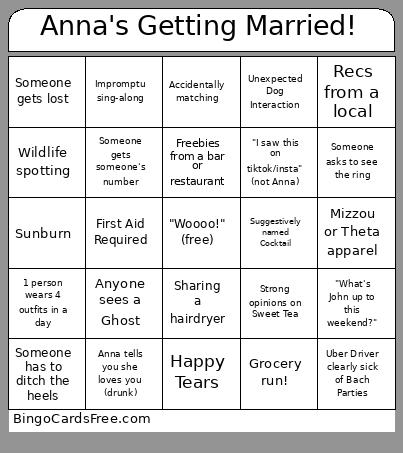 Anna's Getting Married!

| | | | | |
|---|---|---|---|---|
| Someone gets lost | Impromptu sing-along | Accidentally matching | Unexpected Dog Interaction | Recs from a local |
| Wildlife spotting | Someone gets someone's number | Freebies from a bar or restaurant | "I saw this on tiktok/insta" (not Anna) | Someone asks to see the ring |
| Sunburn | First Aid Required | "Woooo!" (free) | Suggestively named Cocktail | Mizzou or Theta apparel |
| 1 person wears 4 outfits in a day | Anyone sees a Ghost | Sharing a hairdryer | Strong opinions on Sweet Tea | "What's John up to this weekend?" |
| Someone has to ditch the heels | Anna tells you she loves you (drunk) | Happy Tears | Grocery run! | Uber Driver clearly sick of Bach Parties |

BingoCardsFree.com